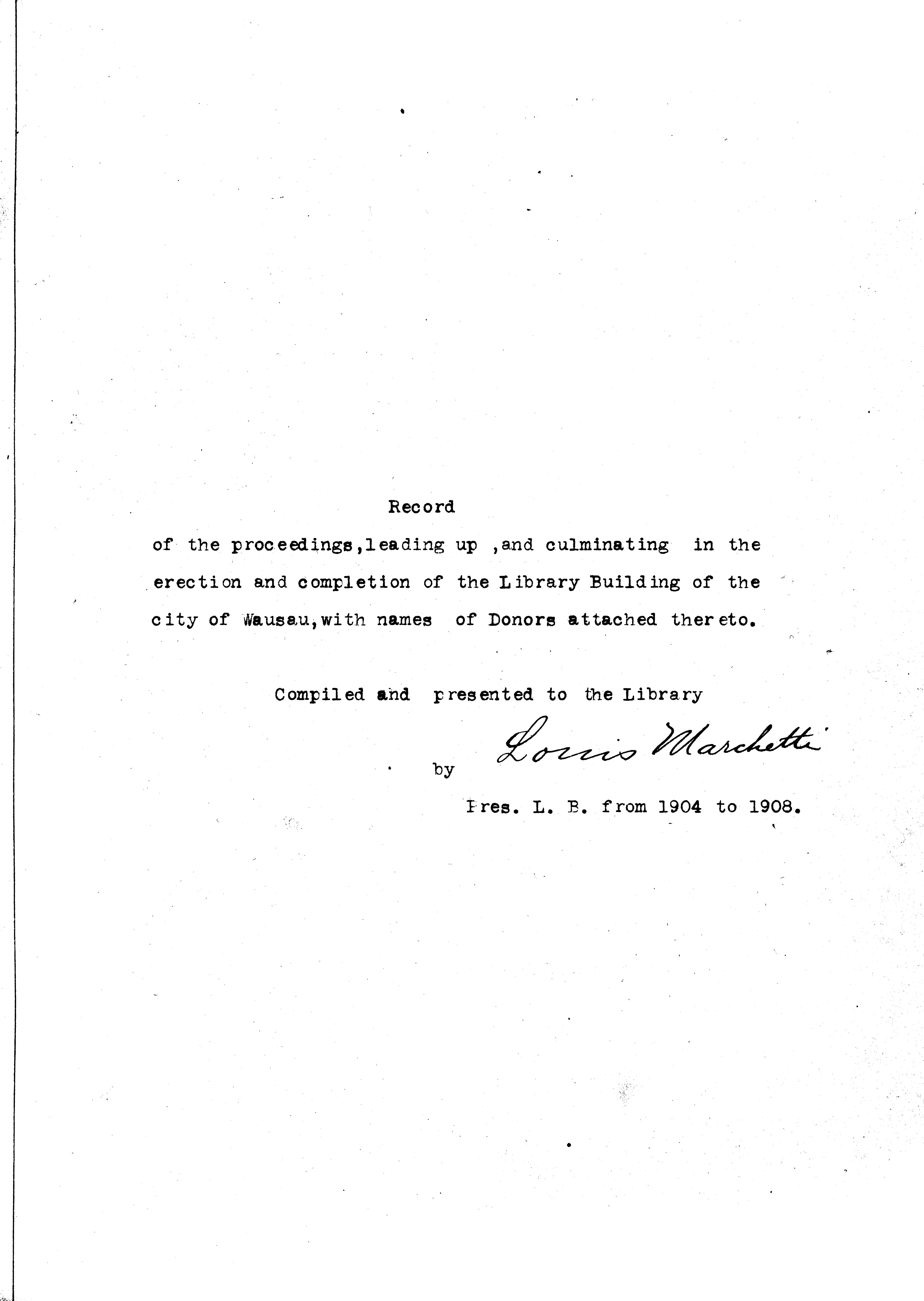 Record

of the proceedings,leading up ,and culminating in the erection and completion of the Library Building of the city of Wausau,with names of Donors attached thereto.

Compiled and presented to the Library

by Louis Marchetti

Pres. L. B. from 1904 to 1908.